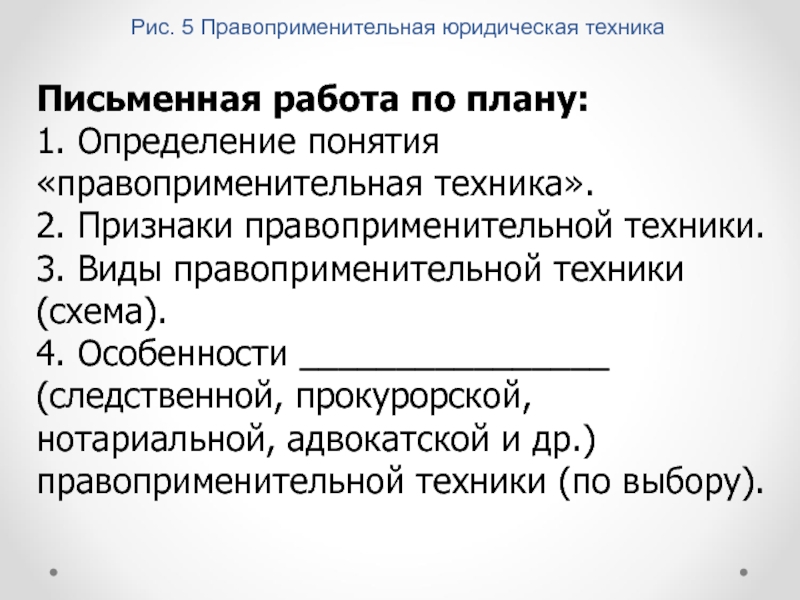 Рис. 5 Правоприменительная юридическая техника

Письменная работа по плану:
1. Определение понятия «правоприменительная техника».
2. Признаки правоприменительной техники.
3. Виды правоприменительной техники (схема).
4. Особенности ____ (следственной, прокурорской, нотариальной, адвокатской и др.) правоприменительной техники (по выбору).